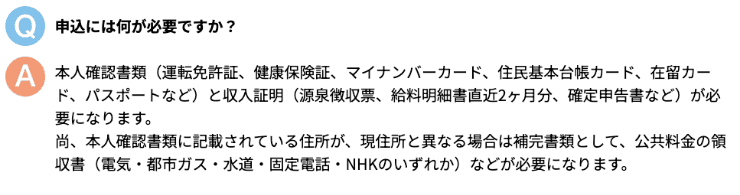 Q 申込には何が必要ですか？

A 本人確認書類（運転免許証、健康保険証、マイナンバーカード、住民基本台帳カード、在留カード、パスポートなど）と収入証明（源泉徴収票、給料明細書直近2ヶ月分、確定申告書など）が必要になります。
尚、本人確認書類に記載されている住所が、現住所と異なる場合は補完書類として、公共料金の領収書（電気・都市ガス・水道・固定電話・NHKのいずれか）などが必要になります。